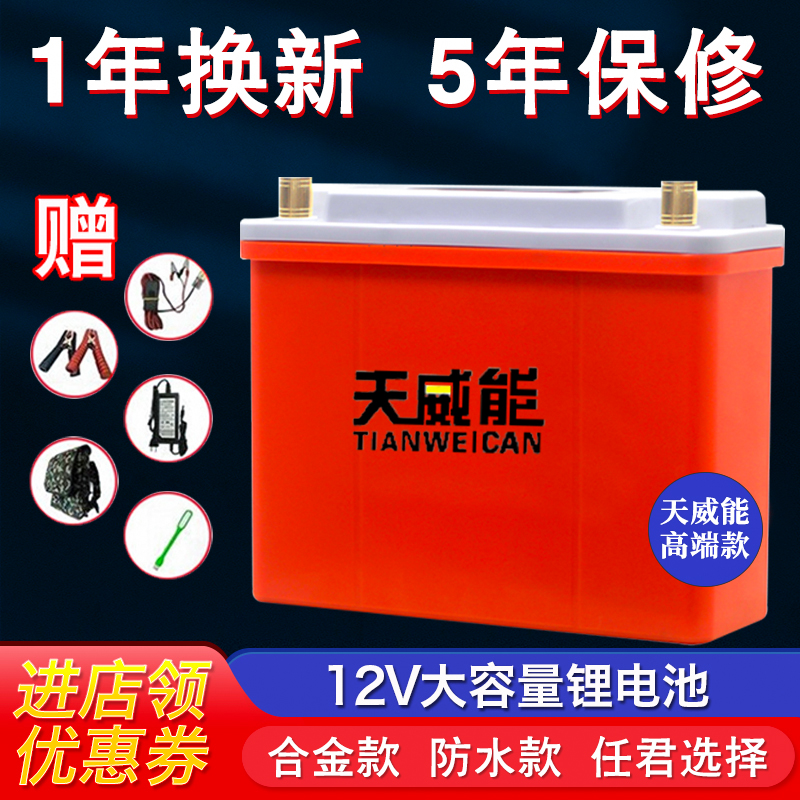 1年换新 5年保修

赠

天威能
TIANWEICAN

天威能
高端款

进店领
优惠券

12V大容量锂电池

合金款 防水款 任君选择